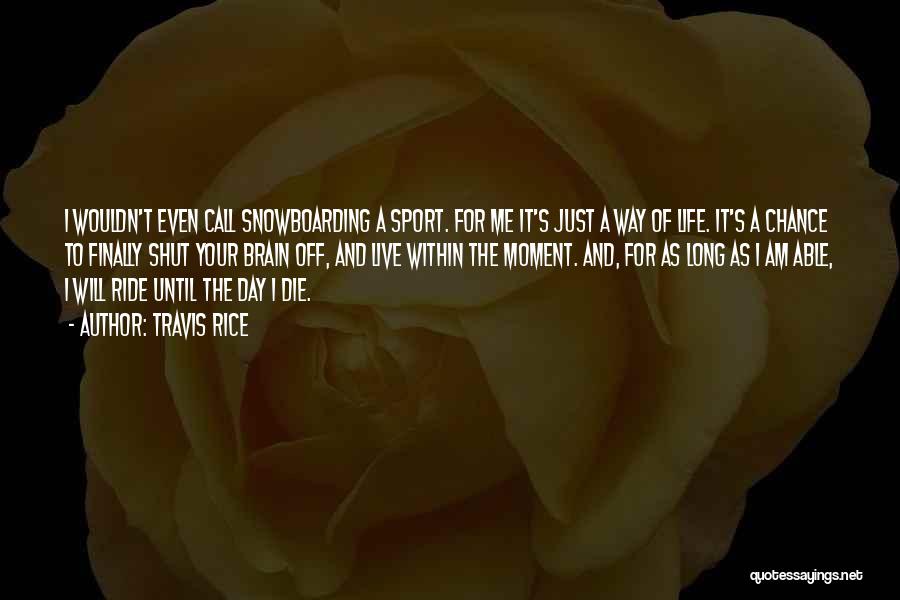 I WOULDN'T EVEN CALL SNOWBOARDING A SPORT. FOR ME IT'S JUST A WAY OF LIFE. IT'S A CHANCE TO FINALLY SHUT YOUR BRAIN OFF, AND LIVE WITHIN THE MOMENT. AND, FOR AS LONG AS I AM ABLE, I WILL RIDE UNTIL THE DAY I DIE.

- AUTHOR: TRAVIS RICE

quotessayings.net